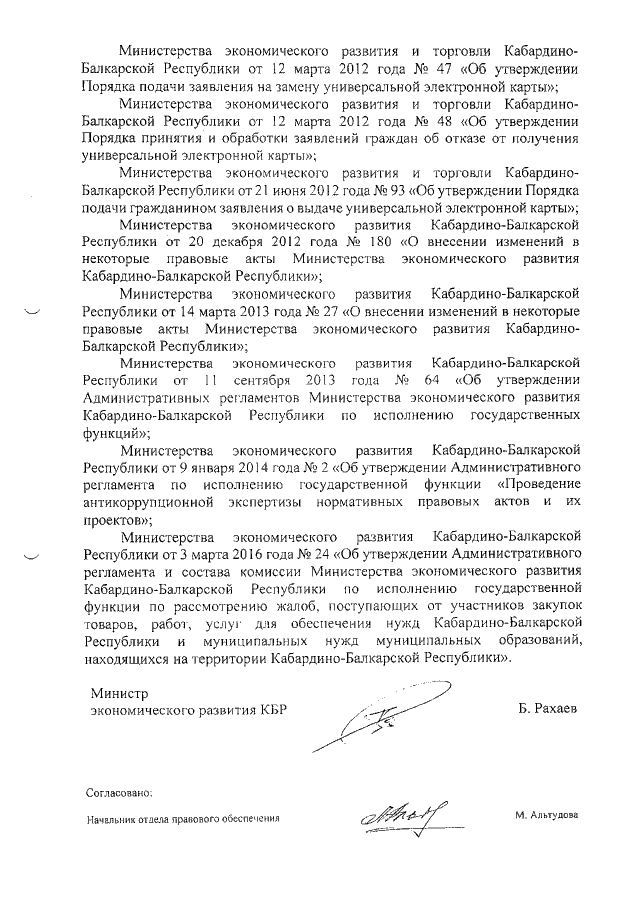 Министерства экономического развития и торговли Кабардино-Балкарской Республики от 12 марта 2012 года № 47 «Об утверждении Порядка подачи заявления на замену универсальной электронной карты»;

Министерства экономического развития и торговли Кабардино-Балкарской Республики от 12 марта 2012 года № 48 «Об утверждении Порядка принятия и обработки заявлений граждан об отказе от получения универсальной электронной карты»;

Министерства экономического развития и торговли Кабардино-Балкарской Республики от 21 июня 2012 года № 93 «Об утверждении Порядка подачи гражданином заявления о выдаче универсальной электронной карты»;

Министерства экономического развития Кабардино-Балкарской Республики от 20 декабря 2012 года № 180 «О внесении изменений в некоторые правовые акты Министерства экономического развития Кабардино-Балкарской Республики»;

Министерства экономического развития Кабардино-Балкарской Республики от 14 марта 2013 года № 27 «О внесении изменений в некоторые правовые акты Министерства экономического развития Кабардино-Балкарской Республики»;

Министерства экономического развития Кабардино-Балкарской Республики от 11 сентября 2013 года № 64 «Об утверждении Административных регламентов Министерства экономического развития Кабардино-Балкарской Республики по исполнению государственных функций»;

Министерства экономического развития Кабардино-Балкарской Республики от 9 января 2014 года № 2 «Об утверждении Административного регламента по исполнению государственной функции «Проведение антикоррупционной экспертизы нормативных правовых актов и их проектов»;

Министерства экономического развития Кабардино-Балкарской Республики от 3 марта 2016 года № 24 «Об утверждении Административного регламента и состава комиссии Министерства экономического развития Кабардино-Балкарской Республики по исполнению государственной функции по рассмотрению жалоб, поступающих от участников закупок товаров, работ, услуг для обеспечения нужд Кабардино-Балкарской Республики и муниципальных нужд муниципальных образований, находящихся на территории Кабардино-Балкарской Республики».

Министр
экономического развития КБР Б. Рахаев

Согласовано:

Начальник отдела правового обеспечения М. Альтудова